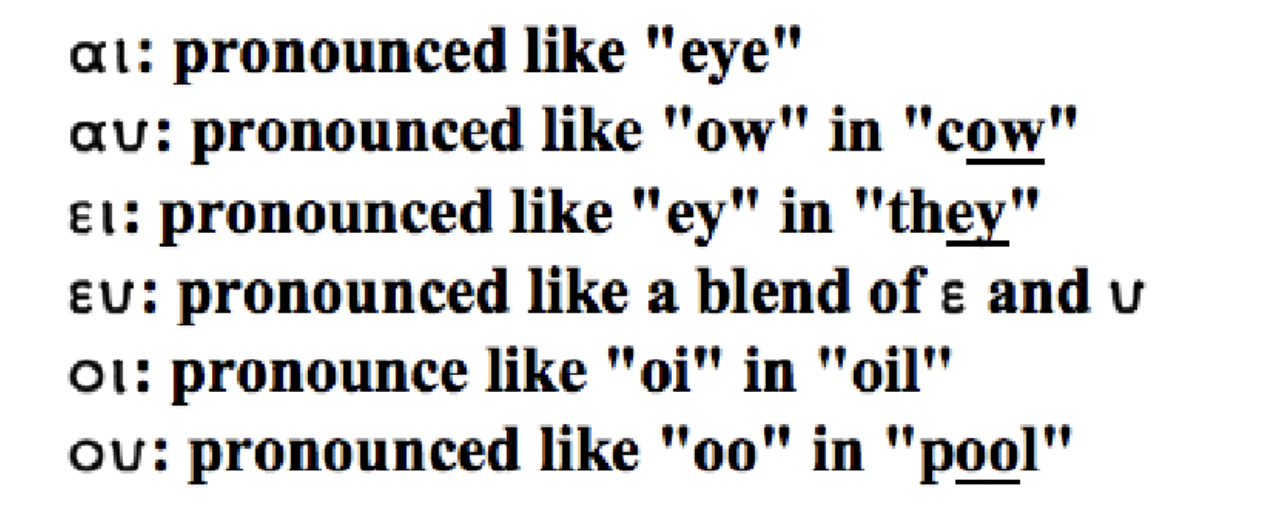 αι: pronounced like "eye"
αυ: pronounced like "ow" in "cow"
ει: pronounced like "ey" in "they"
ευ: pronounced like a blend of ε and υ
οι: pronounce like "oi" in "oil"
ου: pronounced like "oo" in "pool"